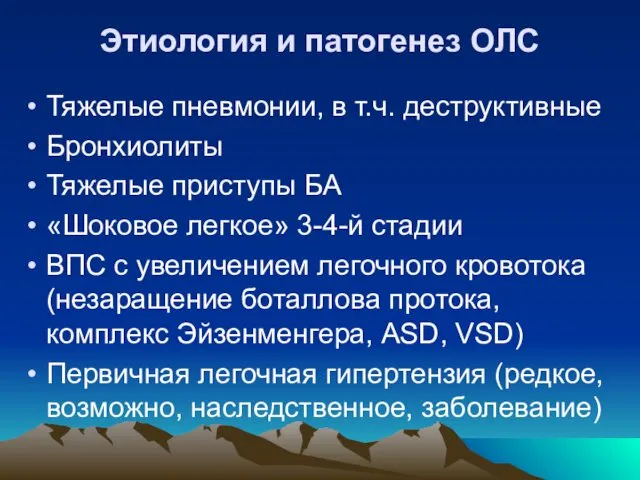 Этиология и патогенез ОЛС

• Тяжелые пневмонии, в т.ч. деструктивные
• Бронхиолиты
• Тяжелые приступы БА
• «Шоковое легкое» 3-4-й стадии
• ВПС с увеличением легочного кровотока (незаращение боталлова протока, комплекс Эйзенменгера, ASD, VSD)
• Первичная легочная гипертензия (редкое, возможно, наследственное, заболевание)